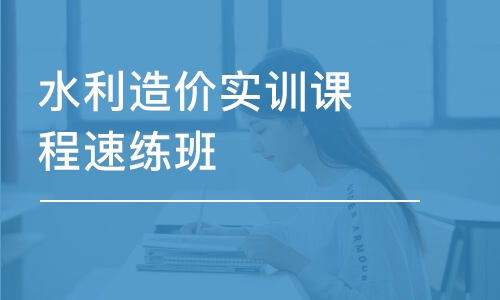 水利造价实训课程速练班

UNDER ARMOUR